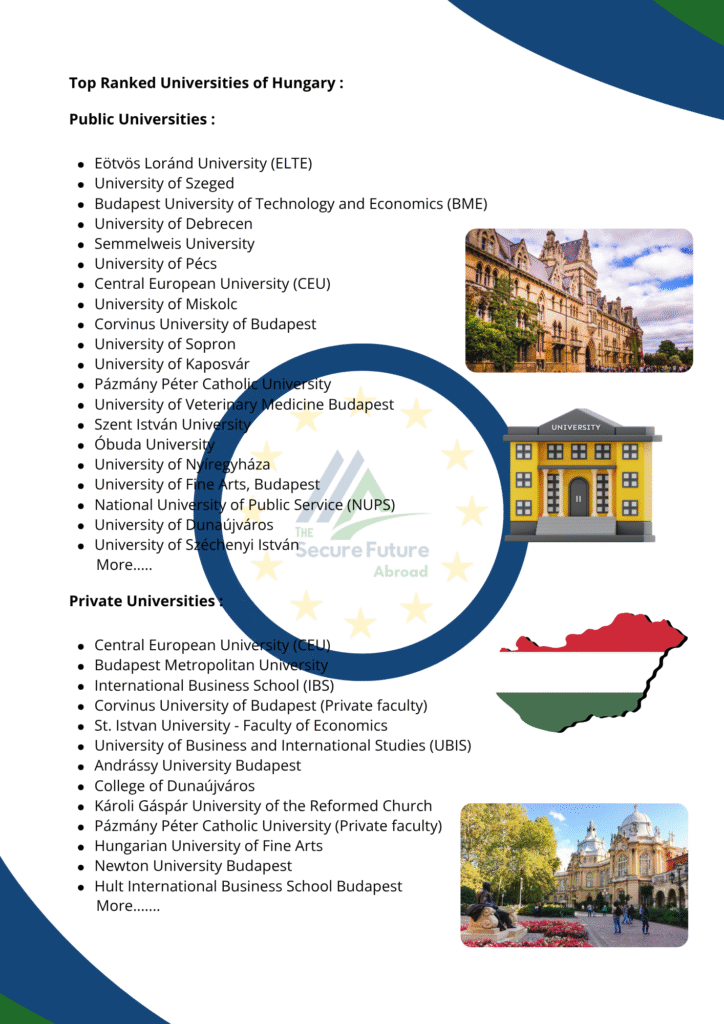 Top Ranked Universities of Hungary :

Public Universities :

• Eötvös Loránd University (ELTE)
• University of Szeged
• Budapest University of Technology and Economics (BME)
• University of Debrecen
• Semmelweis University
• University of Pécs
• Central European University (CEU)
• University of Miskolc
• Corvinus University of Budapest
• University of Sopron
• University of Kaposvár
• Pázmány Péter Catholic University
• University of Veterinary Medicine Budapest
• Szent István University
• Óbuda University
• University of Nyíregyháza
• University of Fine Arts, Budapest
• National University of Public Service (NUPS)
• University of Dunaújváros
• University of Széchenyi István
More.....

Private Universities :

• Central European University (CEU)
• Budapest Metropolitan University
• International Business School (IBS)
• Corvinus University of Budapest (Private faculty)
• St. Istvan University - Faculty of Economics
• University of Business and International Studies (UBIS)
• Andrássy University Budapest
• College of Dunaújváros
• Károli Gáspár University of the Reformed Church
• Pázmány Péter Catholic University (Private faculty)
• Hungarian University of Fine Arts
• Newton University Budapest
• Hult International Business School Budapest
More.......

UNIVERSITY

THE
Secure Future
Abroad